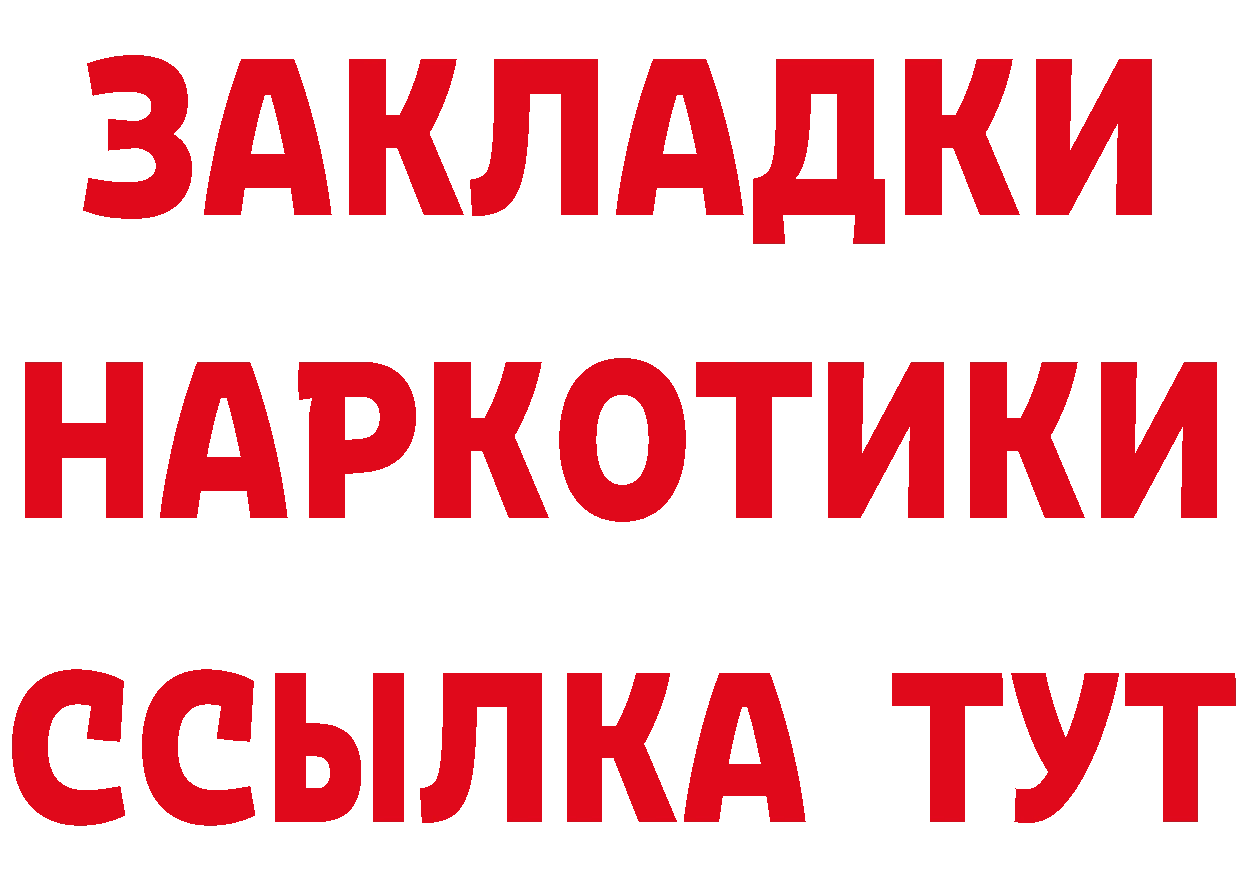 ЗАКЛАДКИ НАРКОТИКИ ССЫЛКА ТУТ